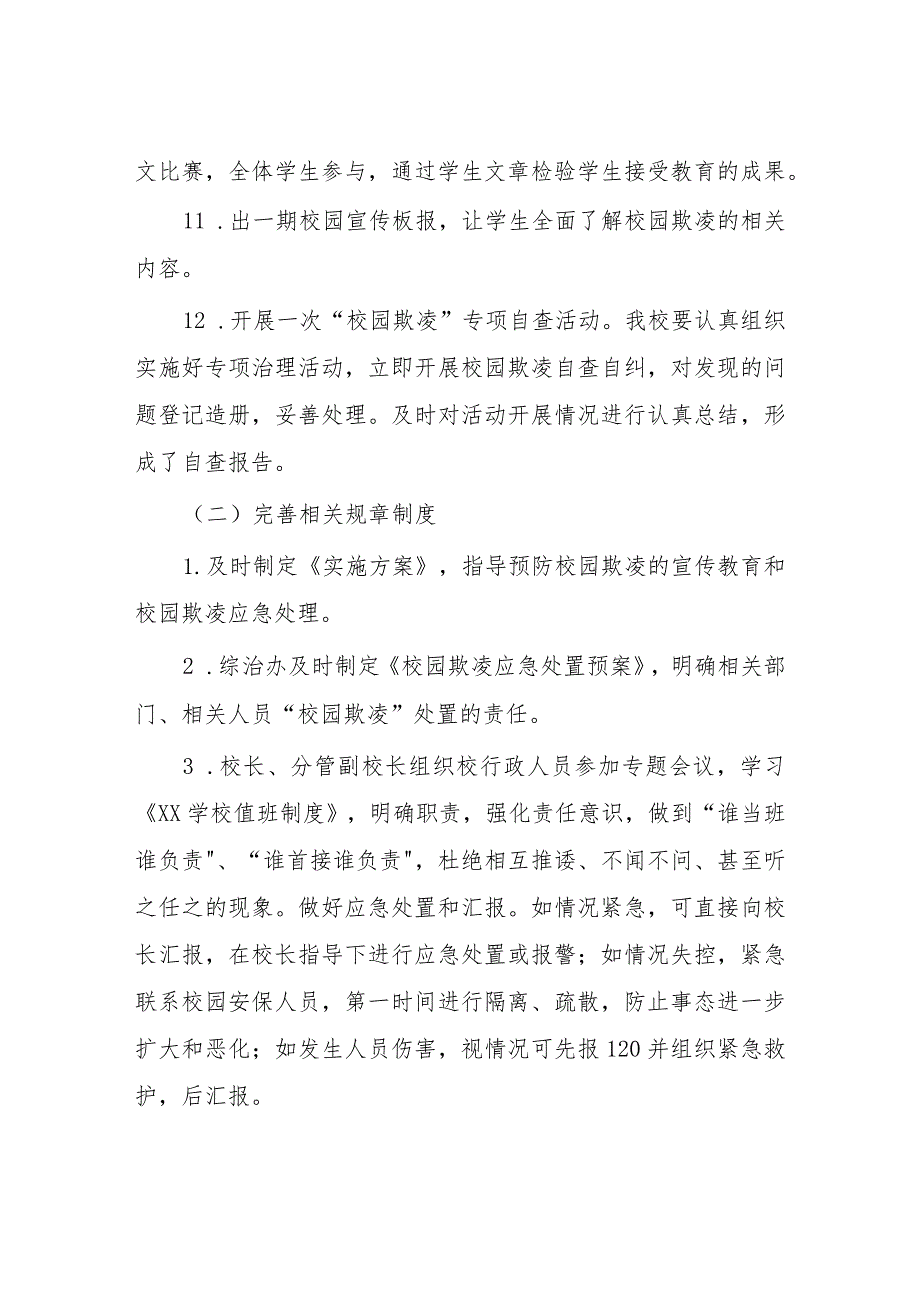 文比赛，全体学生参与，通过学生文章检验学生接受教育的成果。

11．出一期校园宣传板报，让学生全面了解校园欺凌的相关内容。

12．开展一次“校园欺凌”专项自查活动。我校要认真组织实施好专项治理活动，立即开展校园欺凌自查自纠，对发现的问题登记造册，妥善处理。及时对活动开展情况进行认真总结，形成了自查报告。

（二）完善相关规章制度

1.及时制定《实施方案》，指导预防校园欺凌的宣传教育和校园欺凌应急处理。

2．综治办及时制定《校园欺凌应急处置预案》，明确相关部门、相关人员“校园欺凌”处置的责任。

3．校长、分管副校长组织校行政人员参加专题会议，学习《XX学校值班制度》，明确职责，强化责任意识，做到“谁当班谁负责"、“谁首接谁负责"，杜绝相互推诿、不闻不问、甚至听之任之的现象。做好应急处置和汇报。如情况紧急，可直接向校长汇报，在校长指导下进行应急处置或报警；如情况失控，紧急联系校园安保人员，第一时间进行隔离、疏散，防止事态进一步扩大和恶化；如发生人员伤害，视情况可先报120并组织紧急救护，后汇报。